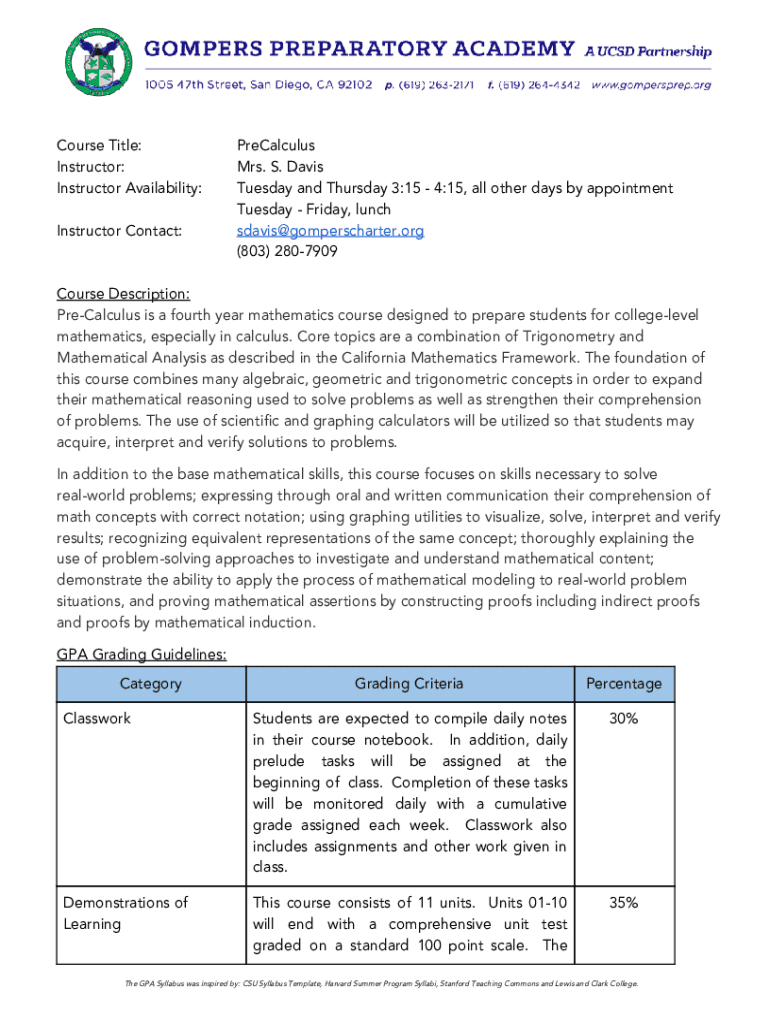 GOMPERS PREPARATORY ACADEMY A UCSD Partnership
1005 47th Street, San Diego, CA 92102 p. (619) 263-2171 f. (619) 264-4342 www.gompersprep.org

Course Title: PreCalculus
Instructor: Mrs. S. Davis
Instructor Availability: Tuesday and Thursday 3:15 - 4:15, all other days by appointment
Tuesday - Friday, lunch
Instructor Contact: sdavis@gomperscharter.org
(803) 280-7909

Course Description:
Pre-Calculus is a fourth year mathematics course designed to prepare students for college-level mathematics, especially in calculus. Core topics are a combination of Trigonometry and Mathematical Analysis as described in the California Mathematics Framework. The foundation of this course combines many algebraic, geometric and trigonometric concepts in order to expand their mathematical reasoning used to solve problems as well as strengthen their comprehension of problems. The use of scientific and graphing calculators will be utilized so that students may acquire, interpret and verify solutions to problems.

In addition to the base mathematical skills, this course focuses on skills necessary to solve real-world problems; expressing through oral and written communication their comprehension of math concepts with correct notation; using graphing utilities to visualize, solve, interpret and verify results; recognizing equivalent representations of the same concept; thoroughly explaining the use of problem-solving approaches to investigate and understand mathematical content; demonstrate the ability to apply the process of mathematical modeling to real-world problem situations, and proving mathematical assertions by constructing proofs including indirect proofs and proofs by mathematical induction.

GPA Grading Guidelines:

| Category | Grading Criteria | Percentage |
|---|---|---|
| Classwork | Students are expected to compile daily notes in their course notebook. In addition, daily prelude tasks will be assigned at the beginning of class. Completion of these tasks will be monitored daily with a cumulative grade assigned each week. Classwork also includes assignments and other work given in class. | 30% |
| Demonstrations of Learning | This course consists of 11 units. Units 01-10 will end with a comprehensive unit test graded on a standard 100 point scale. The | 35% |

The GPA Syllabus was inspired by: CSU Syllabus Template, Harvard Summer Program Syllabi, Stanford Teaching Commons and Lewis and Clark College.